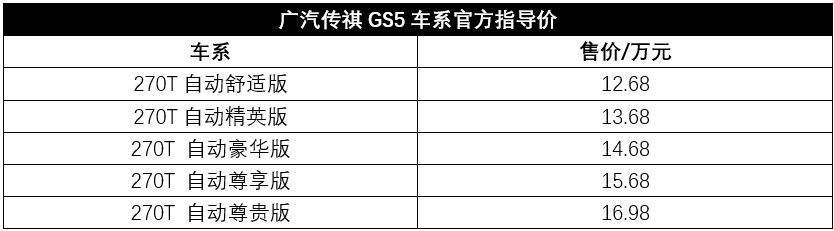 广汽传祺 GS5 车系官方指导价

| 车系 | 售价/万元 |
|---|---|
| 270T 自动舒适版 | 12.68 |
| 270T 自动精英版 | 13.68 |
| 270T 自动豪华版 | 14.68 |
| 270T 自动尊享版 | 15.68 |
| 270T 自动尊贵版 | 16.98 |